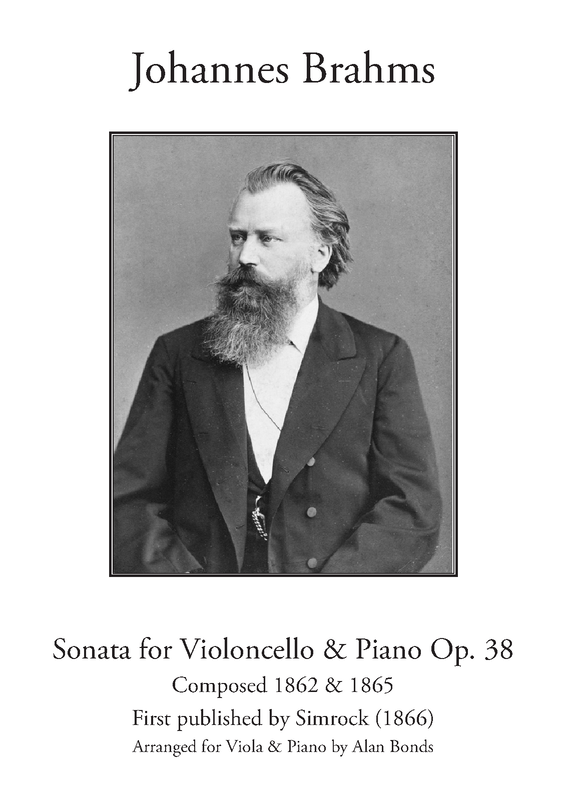 Johannes Brahms

Sonata for Violoncello & Piano Op. 38

Composed 1862 & 1865

First published by Simrock (1866)

Arranged for Viola & Piano by Alan Bonds